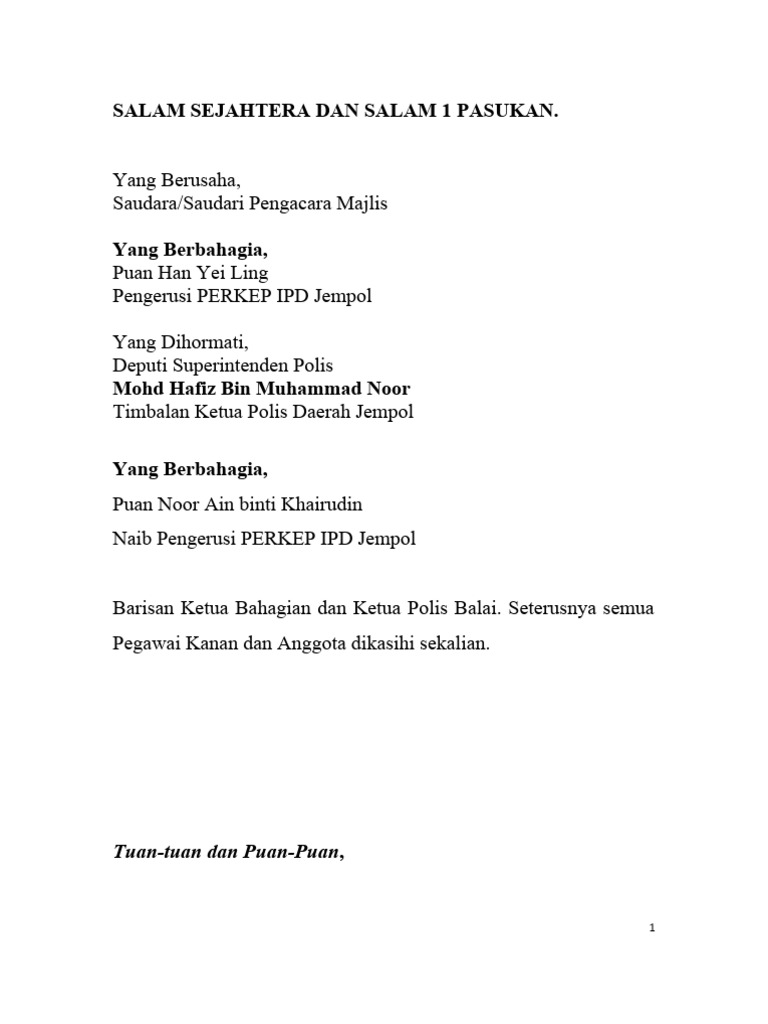 SALAM SEJAHTERA DAN SALAM 1 PASUKAN.

Yang Berusaha,
Saudara/Saudari Pengacara Majlis

Yang Berbahagia,
Puan Han Yei Ling
Pengerusi PERKEP IPD Jempol

Yang Dihormati,
Deputi Superintenden Polis
Mohd Hafiz Bin Muhammad Noor
Timbalan Ketua Polis Daerah Jempol

Yang Berbahagia,

Puan Noor Ain binti Khairudin

Naib Pengerusi PERKEP IPD Jempol

Barisan Ketua Bahagian dan Ketua Polis Balai. Seterusnya semua Pegawai Kanan dan Anggota dikasihi sekalian.

Tuan-tuan dan Puan-Puan,

1